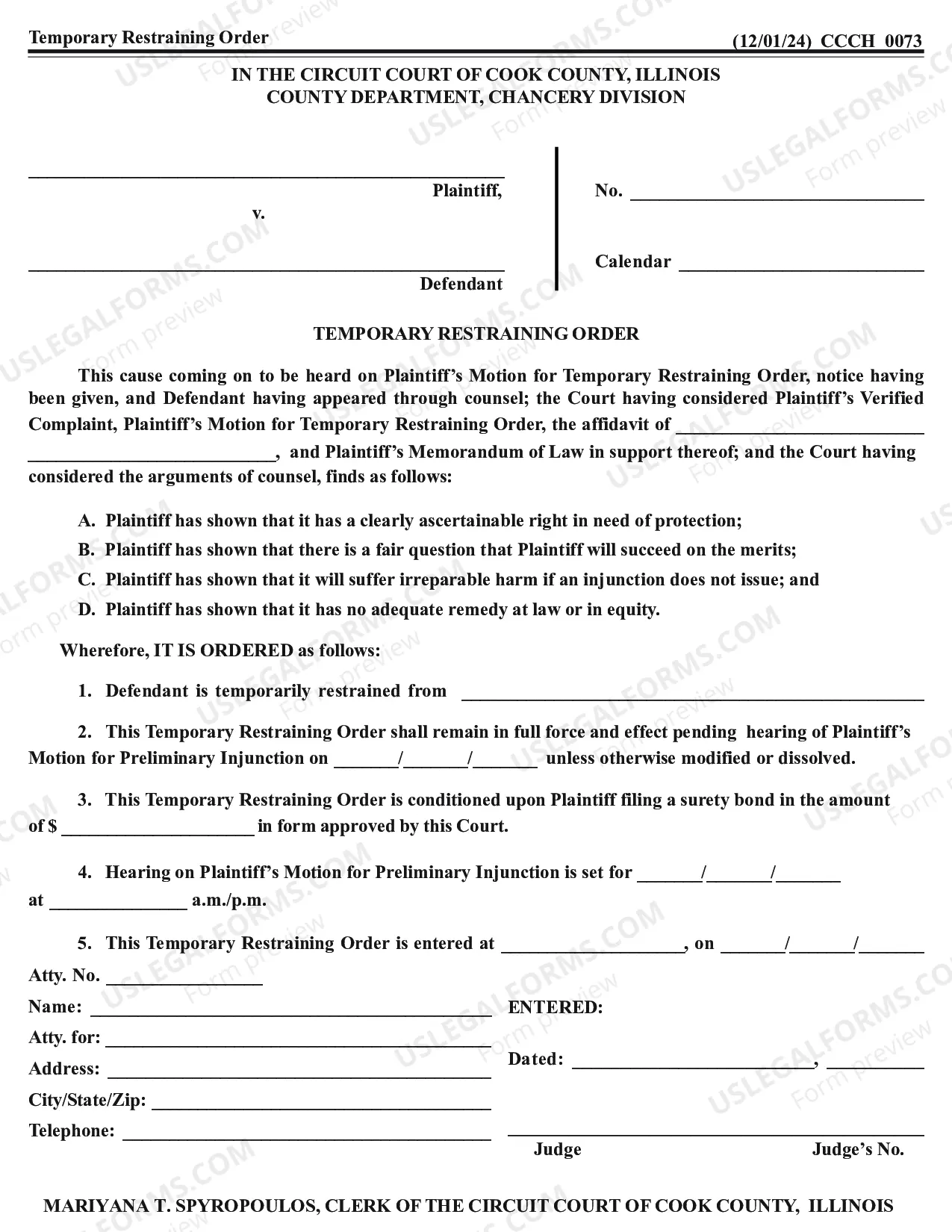 Temporary Restraining Order (12/01/24) CCCH 0073

IN THE CIRCUIT COURT OF COOK COUNTY, ILLINOIS
COUNTY DEPARTMENT, CHANCERY DIVISION

____
Plaintiff,
v.

____
Defendant

No. ____

Calendar ____

TEMPORARY RESTRAINING ORDER

This cause coming on to be heard on Plaintiff's Motion for Temporary Restraining Order, notice having been given, and Defendant having appeared through counsel; the Court having considered Plaintiff's Verified Complaint, Plaintiff's Motion for Temporary Restraining Order, the affidavit of ____ ____, and Plaintiff's Memorandum of Law in support thereof; and the Court having considered the arguments of counsel, finds as follows:

A. Plaintiff has shown that it has a clearly ascertainable right in need of protection;
B. Plaintiff has shown that there is a fair question that Plaintiff will succeed on the merits;
C. Plaintiff has shown that it will suffer irreparable harm if an injunction does not issue; and
D. Plaintiff has shown that it has no adequate remedy at law or in equity.

Wherefore, IT IS ORDERED as follows:

1. Defendant is temporarily restrained from ____

2. This Temporary Restraining Order shall remain in full force and effect pending hearing of Plaintiff's Motion for Preliminary Injunction on ____/____/____ unless otherwise modified or dissolved.

3. This Temporary Restraining Order is conditioned upon Plaintiff filing a surety bond in the amount of $ ____ in form approved by this Court.

4. Hearing on Plaintiff's Motion for Preliminary Injunction is set for ____/____/____ at ____ a.m./p.m.

5. This Temporary Restraining Order is entered at ____, on ____/____/____

Atty. No. ____
Name: ____
Atty. for: ____
Address: ____
City/State/Zip: ____
Telephone: ____

ENTERED:

Dated: ____, ____

____
Judge Judge's No.

MARIYANA T. SPYROPOULOS, CLERK OF THE CIRCUIT COURT OF COOK COUNTY, ILLINOIS

USLEGALFORMS.COM Form preview